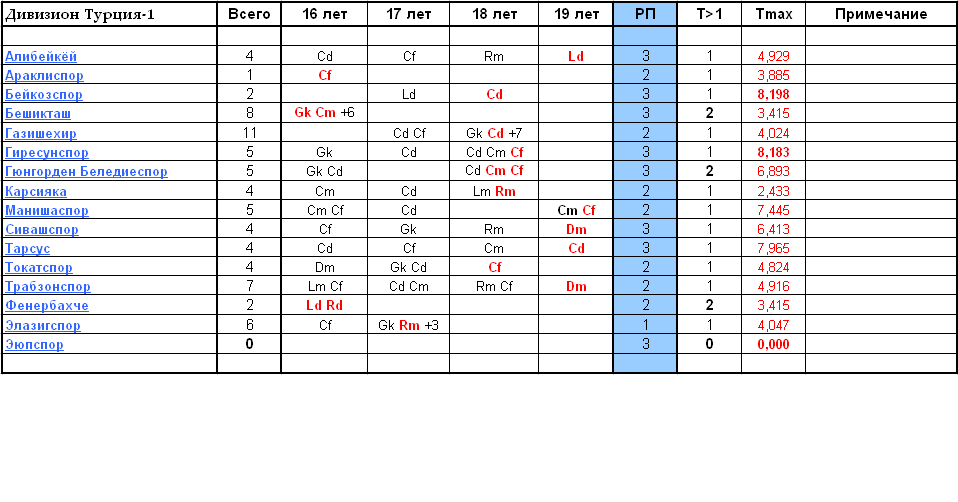 | Дивизион Турция-1 | Всего | 16 лет | 17 лет | 18 лет | 19 лет | РП | T>1 | Tmax | Примечание |
|---|---|---|---|---|---|---|---|---|---|
| | | | | | | | | | |
| Алибейкёй | 4 | Cd | Cf | Rm | Ld | 3 | 1 | 4,929 | |
| Араклиспор | 1 | Cf | | | | 2 | 1 | 3,885 | |
| Бейкозспор | 2 | | Ld | Cd | | 3 | 1 | 8,198 | |
| Бешикташ | 8 | Gk Cm +6 | | | | 3 | 2 | 3,415 | |
| Газишехир | 11 | | Cd Cf | Gk Cd +7 | | 2 | 1 | 4,024 | |
| Гиресунспор | 5 | Gk | Cd | Cd Cm Cf | | 3 | 1 | 8,183 | |
| Гюнгорден Беледиеспор | 5 | Gk Cd | | Cd Cm Cf | | 3 | 2 | 6,893 | |
| Карсияка | 4 | Cm | Cd | Lm Rm | | 2 | 1 | 2,433 | |
| Манишаспор | 5 | Cm Cf | Cd | | Cm Cf | 2 | 1 | 7,445 | |
| Сивашспор | 4 | Cf | Gk | Rm | Dm | 3 | 1 | 6,413 | |
| Тарсус | 4 | Cd | Cf | Cm | Cd | 3 | 1 | 7,965 | |
| Токатспор | 4 | Dm | Gk Cd | Cf | | 2 | 1 | 4,824 | |
| Трабзонспор | 7 | Lm Cf | Cd Cm | Rm Cf | Dm | 2 | 1 | 4,916 | |
| Фенербахче | 2 | Ld Rd | | | | 2 | 2 | 3,415 | |
| Элазигспор | 6 | Cf | Gk Rm +3 | | | 1 | 1 | 4,047 | |
| Эюпспор | 0 | | | | | 3 | 0 | 0,000 | |
| | | | | | | | | | |